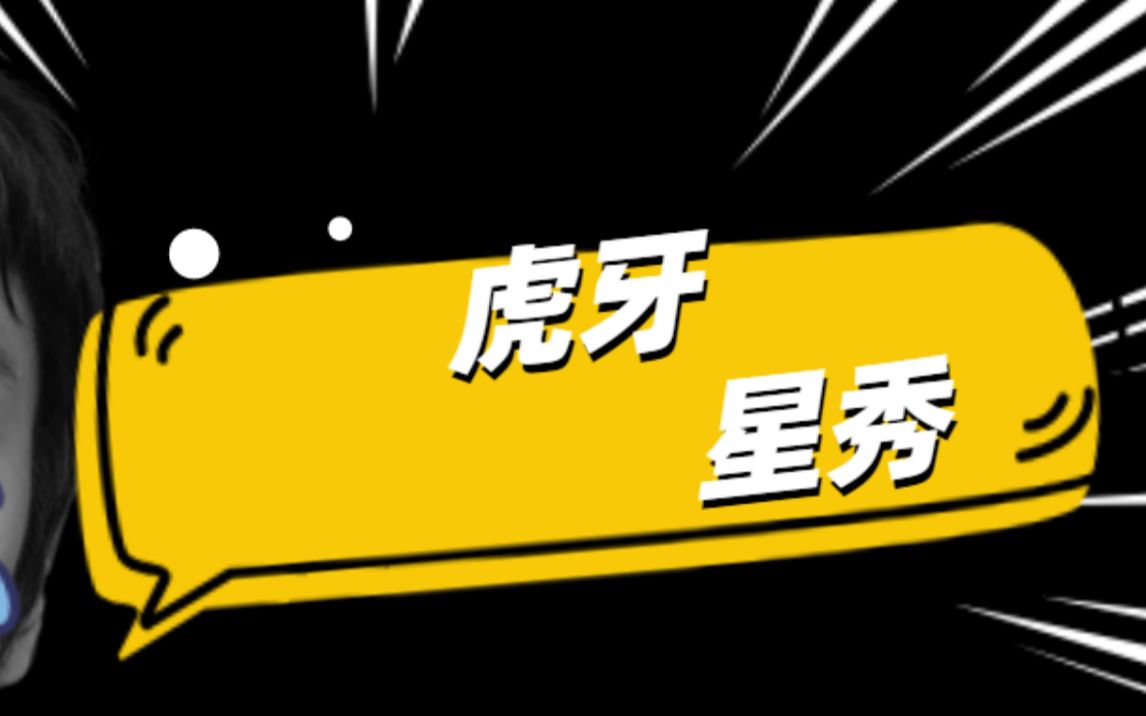 虎牙
星秀